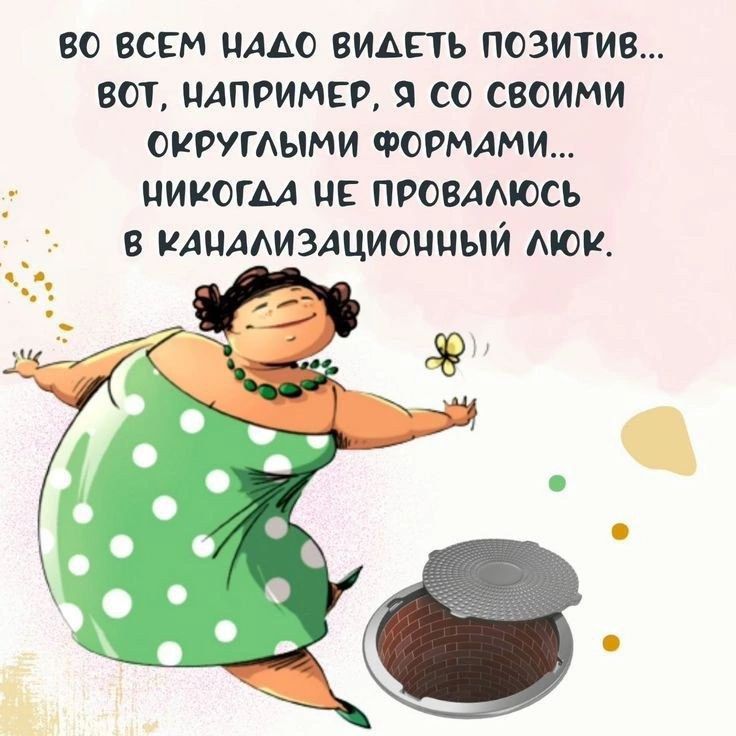 ВО ВСЕМ НАДО ВИДЕТЬ ПОЗИТИВ... ВОТ, НАПРИМЕР, Я СО СВОИМИ ОКРУГЛЫМИ ФОРМАМИ... НИКОГДА НЕ ПРОВАЛЮСЬ В КАНАЛИЗАЦИОННЫЙ ЛЮК.